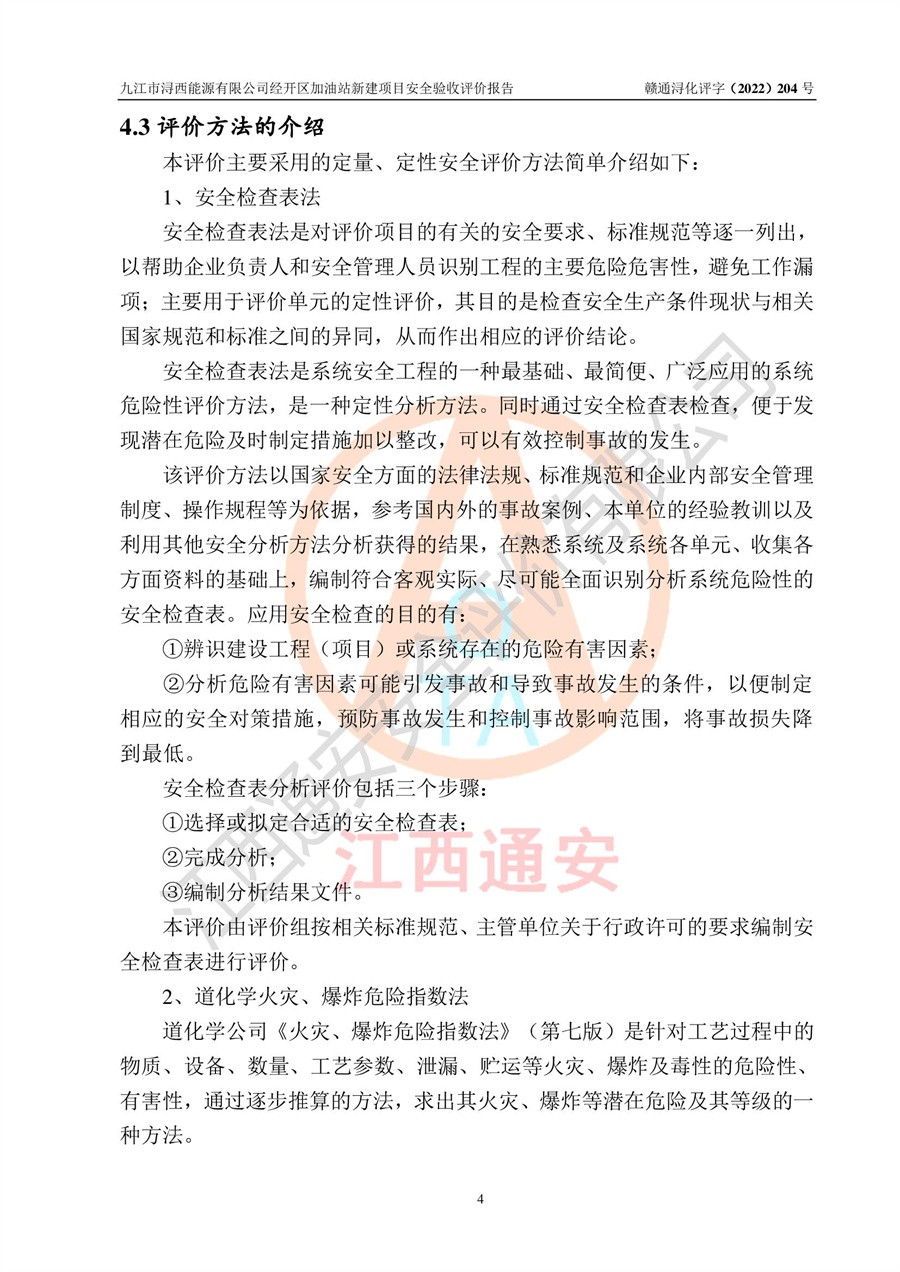 九江市浔西能源有限公司经开区加油站新建项目安全验收评价报告　　赣通浔化评字（2022）204 号

4.3 评价方法的介绍

本评价主要采用的定量、定性安全评价方法简单介绍如下：

1、安全检查表法

安全检查表法是对评价项目的有关的安全要求、标准规范等逐一列出，以帮助企业负责人和安全管理人员识别工程的主要危险危害性，避免工作漏项；主要用于评价单元的定性评价，其目的是检查安全生产条件现状与相关国家规范和标准之间的异同，从而作出相应的评价结论。

安全检查表法是系统安全工程的一种最基础、最简便、广泛应用的系统危险性评价方法，是一种定性分析方法。同时通过安全检查表检查，便于发现潜在危险及时制定措施加以整改，可以有效控制事故的发生。

该评价方法以国家安全方面的法律法规、标准规范和企业内部安全管理制度、操作规程等为依据，参考国内外的事故案例、本单位的经验教训以及利用其他安全分析方法分析获得的结果，在熟悉系统及系统各单元、收集各方面资料的基础上，编制符合客观实际、尽可能全面识别分析系统危险性的安全检查表。应用安全检查的目的有：

①辨识建设工程（项目）或系统存在的危险有害因素；

②分析危险有害因素可能引发事故和导致事故发生的条件，以便制定相应的安全对策措施，预防事故发生和控制事故影响范围，将事故损失降到最低。

安全检查表分析评价包括三个步骤：

①选择或拟定合适的安全检查表；

②完成分析；

③编制分析结果文件。

本评价由评价组按相关标准规范、主管单位关于行政许可的要求编制安全检查表进行评价。

2、道化学火灾、爆炸危险指数法

道化学公司《火灾、爆炸危险指数法》（第七版）是针对工艺过程中的物质、设备、数量、工艺参数、泄漏、贮运等火灾、爆炸及毒性的危险性、有害性，通过逐步推算的方法，求出其火灾、爆炸等潜在危险及其等级的一种方法。

江西通安

4